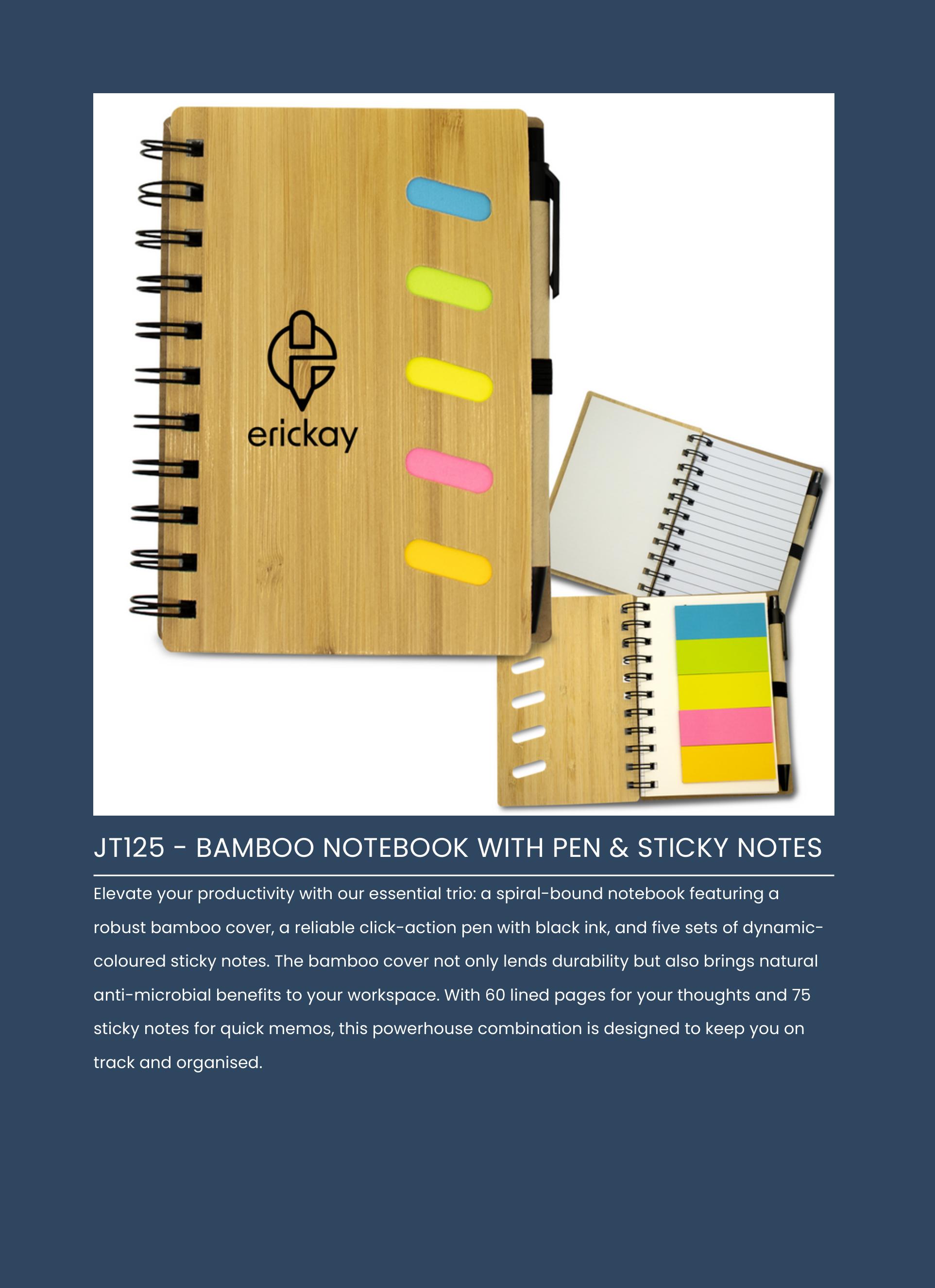 erickay

JT125 - BAMBOO NOTEBOOK WITH PEN & STICKY NOTES

Elevate your productivity with our essential trio: a spiral-bound notebook featuring a robust bamboo cover, a reliable click-action pen with black ink, and five sets of dynamic-coloured sticky notes. The bamboo cover not only lends durability but also brings natural anti-microbial benefits to your workspace. With 60 lined pages for your thoughts and 75 sticky notes for quick memos, this powerhouse combination is designed to keep you on track and organised.